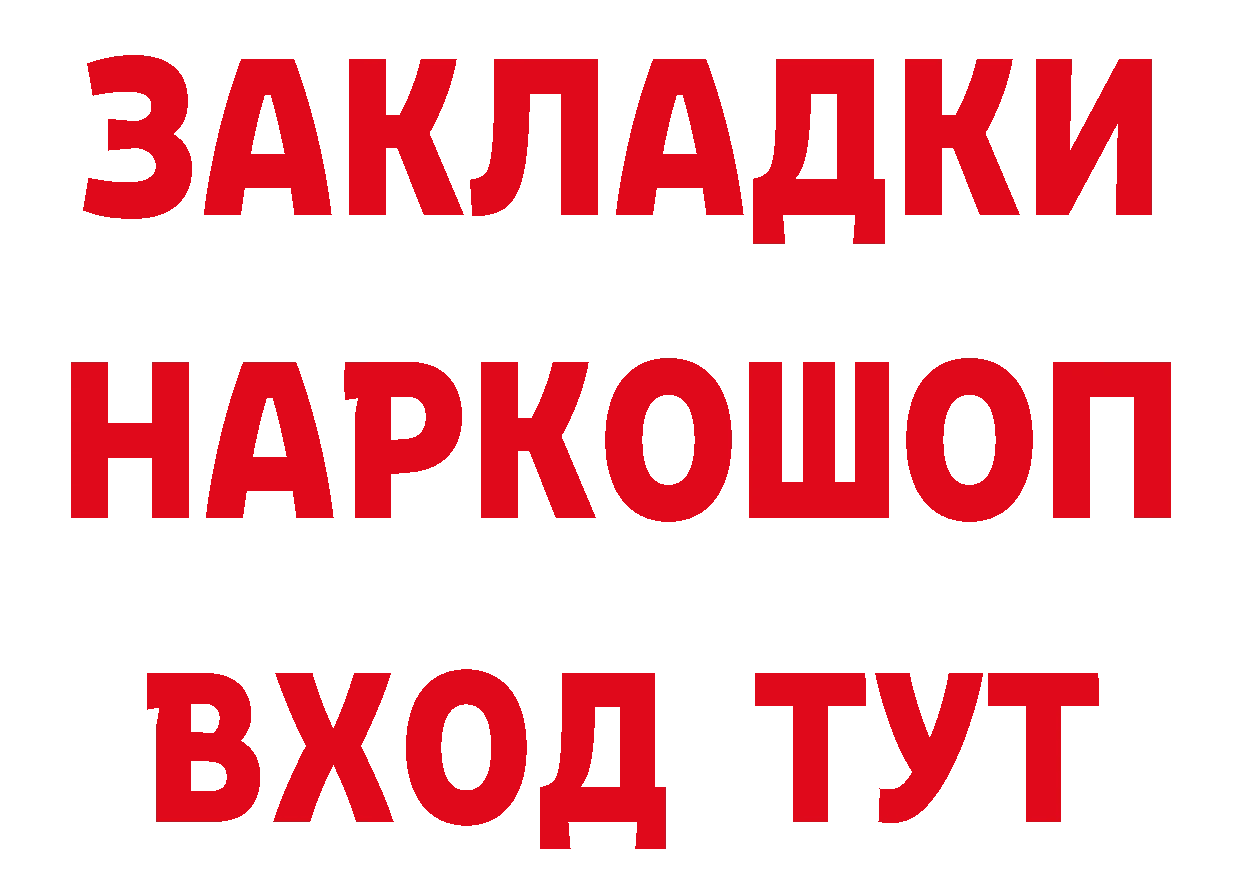 ЗАКЛАДКИ НАРКОШОП ВХОД ТУТ